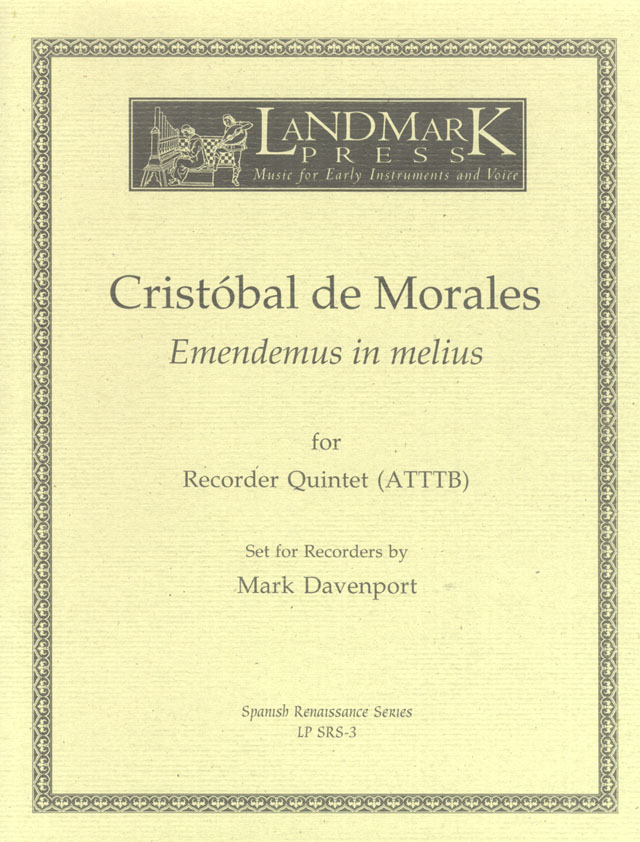 LANDMARK
PRESS
Music for Early Instruments and Voice

Cristóbal de Morales
Emendemus in melius

for
Recorder Quintet (ATTTB)

Set for Recorders by
Mark Davenport

Spanish Renaissance Series
LP SRS-3